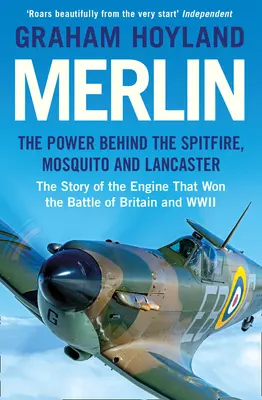 'Roars beautifully from the very start' Independent

GRAHAM HOYLAND

MERLIN

THE POWER BEHIND THE SPITFIRE, MOSQUITO AND LANCASTER

The Story of the Engine That Won the Battle of Britain and WWII

G

EB